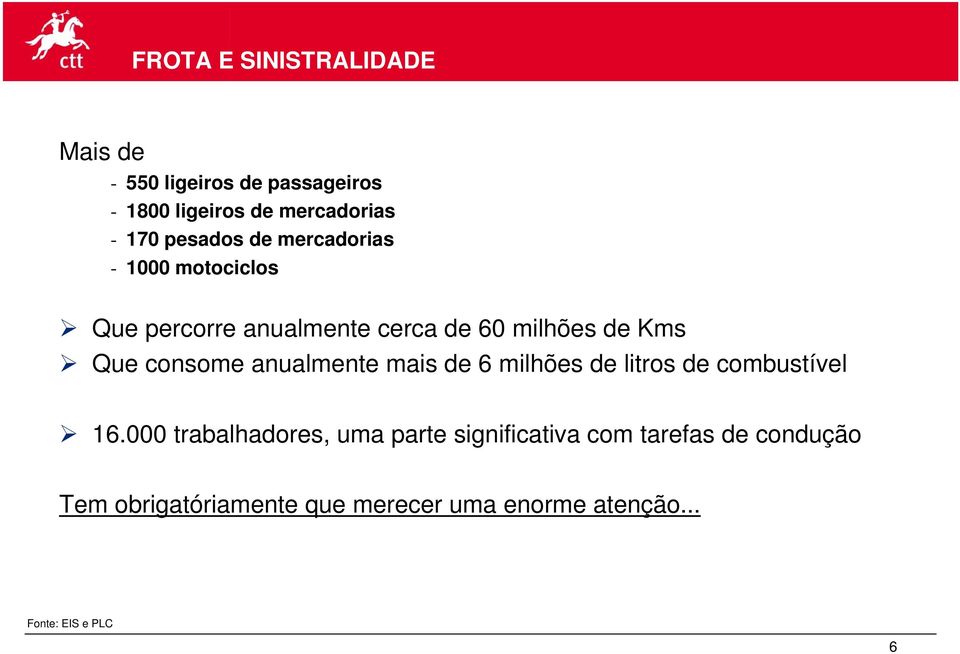 ctt

FROTA E SINISTRALIDADE

Mais de
- 550 ligeiros de passageiros
- 1800 ligeiros de mercadorias
- 170 pesados de mercadorias
- 1000 motociclos

➢ Que percorre anualmente cerca de 60 milhões de Kms
➢ Que consome anualmente mais de 6 milhões de litros de combustível

➢ 16.000 trabalhadores, uma parte significativa com tarefas de condução

Tem obrigatóriamente que merecer uma enorme atenção...

Fonte: EIS e PLC

6